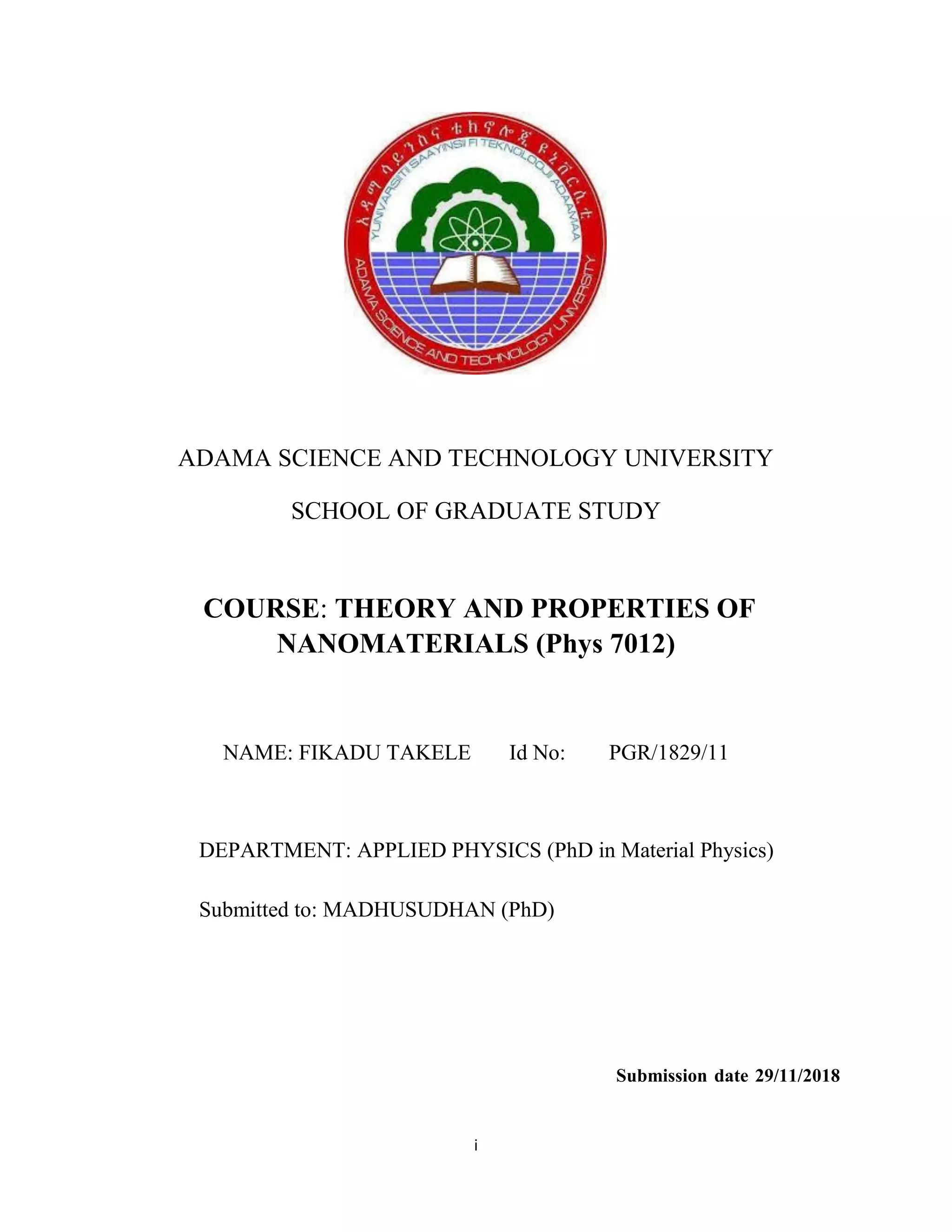 አዳማ ሳይንስና ቴክኖሎጂ ዩኒቨርሲቲ
YUNIVARSIITII SAAYINSII FI TEKNOLOOJII ADAAMAA
ADAMA SCIENCE AND TECHNOLOGY UNIVERSITY

ADAMA SCIENCE AND TECHNOLOGY UNIVERSITY

SCHOOL OF GRADUATE STUDY

COURSE: THEORY AND PROPERTIES OF NANOMATERIALS (Phys 7012)

NAME: FIKADU TAKELE Id No: PGR/1829/11

DEPARTMENT: APPLIED PHYSICS (PhD in Material Physics)

Submitted to: MADHUSUDHAN (PhD)

Submission date 29/11/2018

i